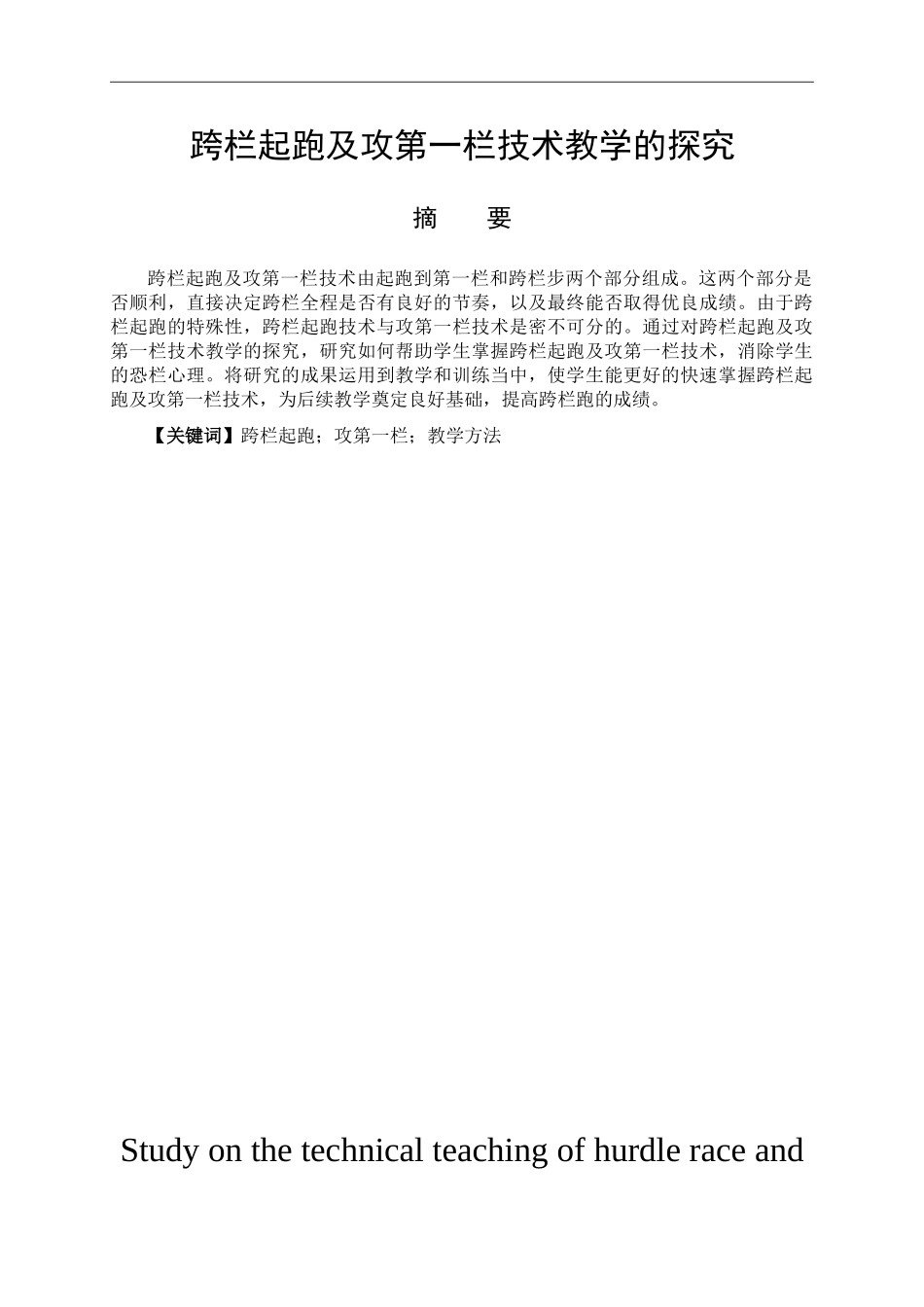 跨栏起跑及攻第一栏技术教学的探究

摘　要

跨栏起跑及攻第一栏技术由起跑到第一栏和跨栏步两个部分组成。这两个部分是否顺利，直接决定跨栏全程是否有良好的节奏，以及最终能否取得优良成绩。由于跨栏起跑的特殊性，跨栏起跑技术与攻第一栏技术是密不可分的。通过对跨栏起跑及攻第一栏技术教学的探究，研究如何帮助学生掌握跨栏起跑及攻第一栏技术，消除学生的恐栏心理。将研究的成果运用到教学和训练当中，使学生能更好的快速掌握跨栏起跑及攻第一栏技术，为后续教学奠定良好基础，提高跨栏跑的成绩。

【关键词】跨栏起跑；攻第一栏；教学方法

Study on the technical teaching of hurdle race and